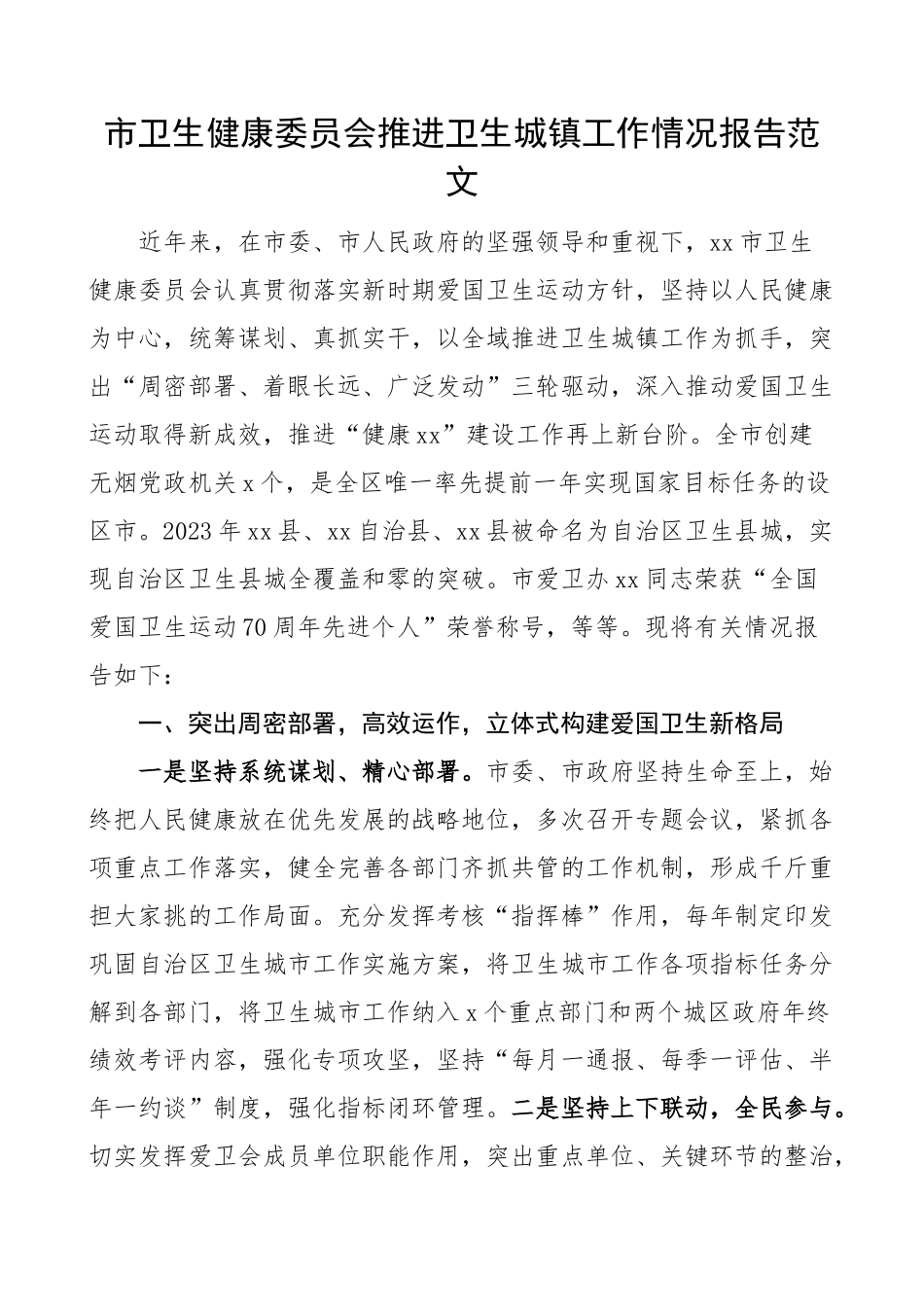 市卫生健康委员会推进卫生城镇工作情况报告范文

近年来，在市委、市人民政府的坚强领导和重视下，xx市卫生健康委员会认真贯彻落实新时期爱国卫生运动方针，坚持以人民健康为中心，统筹谋划、真抓实干，以全域推进卫生城镇工作为抓手，突出“周密部署、着眼长远、广泛发动”三轮驱动，深入推动爱国卫生运动取得新成效，推进“健康xx”建设工作再上新台阶。全市创建无烟党政机关x个，是全区唯一率先提前一年实现国家目标任务的设区市。2023年xx县、xx自治县、xx县被命名为自治区卫生县城，实现自治区卫生县城全覆盖和零的突破。市爱卫办xx同志荣获“全国爱国卫生运动70周年先进个人”荣誉称号，等等。现将有关情况报告如下：

一、突出周密部署，高效运作，立体式构建爱国卫生新格局

一是坚持系统谋划、精心部署。市委、市政府坚持生命至上，始终把人民健康放在优先发展的战略地位，多次召开专题会议，紧抓各项重点工作落实，健全完善各部门齐抓共管的工作机制，形成千斤重担大家挑的工作局面。充分发挥考核“指挥棒”作用，每年制定印发巩固自治区卫生城市工作实施方案，将卫生城市工作各项指标任务分解到各部门，将卫生城市工作纳入x个重点部门和两个城区政府年终绩效考评内容，强化专项攻坚，坚持“每月一通报、每季一评估、半年一约谈”制度，强化指标闭环管理。二是坚持上下联动，全民参与。切实发挥爱卫会成员单位职能作用，突出重点单位、关键环节的整治，